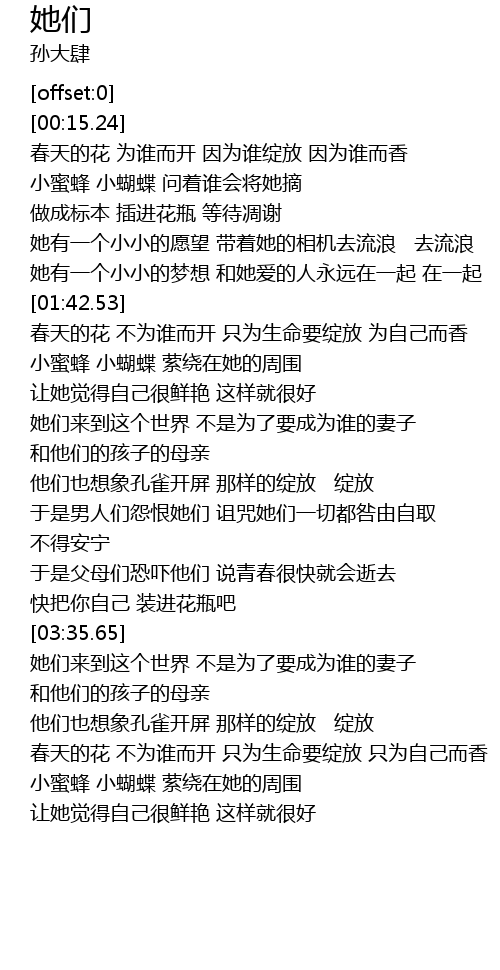 她们
孙大肆

[offset:0]
[00:15.24]
春天的花 为谁而开 因为谁绽放 因为谁而香
小蜜蜂 小蝴蝶 问着谁会将她摘
做成标本 插进花瓶 等待凋谢
她有一个小小的愿望 带着她的相机去流浪　去流浪
她有一个小小的梦想 和她爱的人永远在一起 在一起
[01:42.53]
春天的花 不为谁而开 只为生命要绽放 为自己而香
小蜜蜂 小蝴蝶 萦绕在她的周围
让她觉得自己很鲜艳 这样就很好
她们来到这个世界 不是为了要成为谁的妻子
和他们的孩子的母亲
他们也想象孔雀开屏 那样的绽放　绽放
于是男人们怨恨她们 诅咒她们一切都咎由自取
不得安宁
于是父母们恐吓他们 说青春很快就会逝去
快把你自己 装进花瓶吧
[03:35.65]
她们来到这个世界 不是为了要成为谁的妻子
和他们的孩子的母亲
他们也想象孔雀开屏 那样的绽放　绽放
春天的花 不为谁而开 只为生命要绽放 只为自己而香
小蜜蜂 小蝴蝶 萦绕在她的周围
让她觉得自己很鲜艳 这样就很好